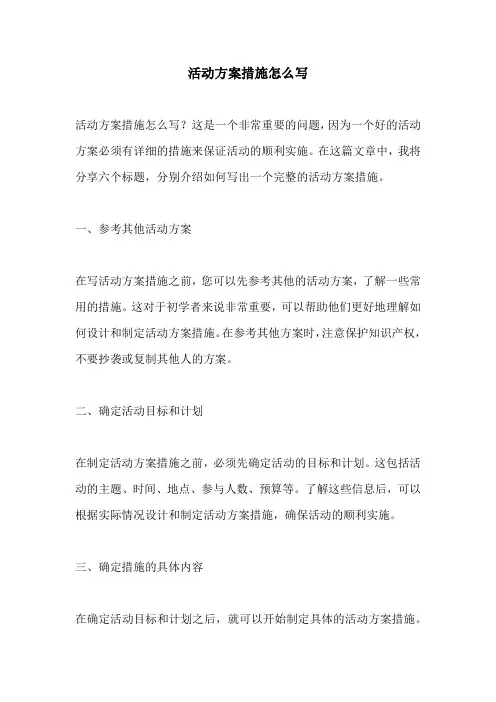 活动方案措施怎么写

活动方案措施怎么写？这是一个非常重要的问题，因为一个好的活动方案必须有详细的措施来保证活动的顺利实施。在这篇文章中，我将分享六个标题，分别介绍如何写出一个完整的活动方案措施。

一、参考其他活动方案

在写活动方案措施之前，您可以先参考其他的活动方案，了解一些常用的措施。这对于初学者来说非常重要，可以帮助他们更好地理解如何设计和制定活动方案措施。在参考其他方案时，注意保护知识产权，不要抄袭或复制其他人的方案。

二、确定活动目标和计划

在制定活动方案措施之前，必须先确定活动的目标和计划。这包括活动的主题、时间、地点、参与人数、预算等。了解这些信息后，可以根据实际情况设计和制定活动方案措施，确保活动的顺利实施。

三、确定措施的具体内容

在确定活动目标和计划之后，就可以开始制定具体的活动方案措施。